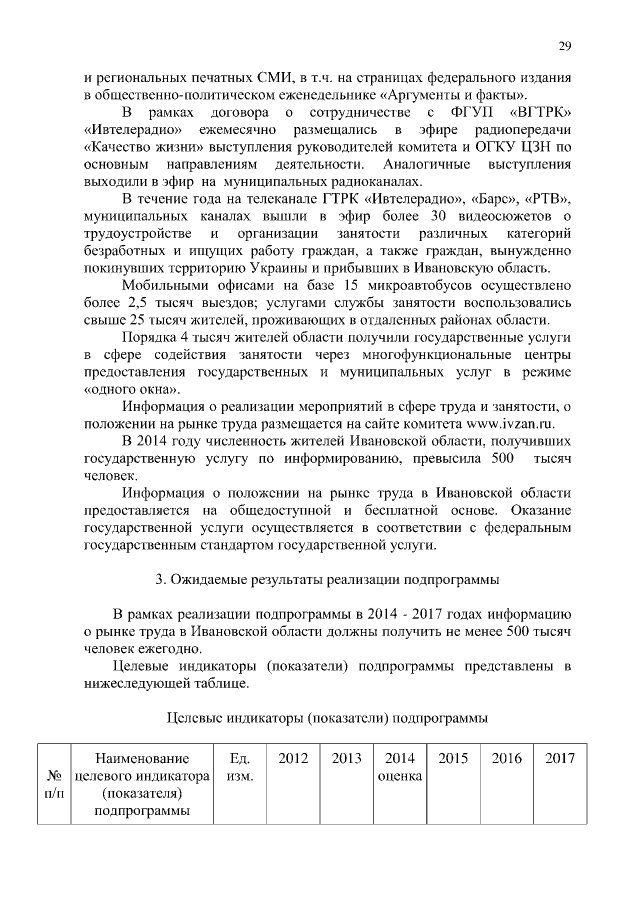 29

и региональных печатных СМИ, в т.ч. на страницах федерального издания в общественно-политическом еженедельнике «Аргументы и факты».

В рамках договора о сотрудничестве с ФГУП «ВГТРК» «Ивтелерадио» ежемесячно размещались в эфире радиопередачи «Качество жизни» выступления руководителей комитета и ОГКУ ЦЗН по основным направлениям деятельности. Аналогичные выступления выходили в эфир на муниципальных радиоканалах.

В течение года на телеканале ГТРК «Ивтелерадио», «Барс», «РТВ», муниципальных каналах вышли в эфир более 30 видеосюжетов о трудоустройстве и организации занятости различных категорий безработных и ищущих работу граждан, а также граждан, вынужденно покинувших территорию Украины и прибывших в Ивановскую область.

Мобильными офисами на базе 15 микроавтобусов осуществлено более 2,5 тысяч выездов; услугами службы занятости воспользовались свыше 25 тысяч жителей, проживающих в отдаленных районах области.

Порядка 4 тысяч жителей области получили государственные услуги в сфере содействия занятости через многофункциональные центры предоставления государственных и муниципальных услуг в режиме «одного окна».

Информация о реализации мероприятий в сфере труда и занятости, о положении на рынке труда размещается на сайте комитета www.ivzan.ru.

В 2014 году численность жителей Ивановской области, получивших государственную услугу по информированию, превысила 500 тысяч человек.

Информация о положении на рынке труда в Ивановской области предоставляется на общедоступной и бесплатной основе. Оказание государственной услуги осуществляется в соответствии с федеральным государственным стандартом государственной услуги.

3. Ожидаемые результаты реализации подпрограммы

В рамках реализации подпрограммы в 2014 - 2017 годах информацию о рынке труда в Ивановской области должны получить не менее 500 тысяч человек ежегодно.

Целевые индикаторы (показатели) подпрограммы представлены в нижеследующей таблице.

Целевые индикаторы (показатели) подпрограммы

| № п/п | Наименование целевого индикатора (показателя) подпрограммы | Ед. изм. | 2012 | 2013 | 2014 оценка | 2015 | 2016 | 2017 |
|---|---|---|---|---|---|---|---|---|